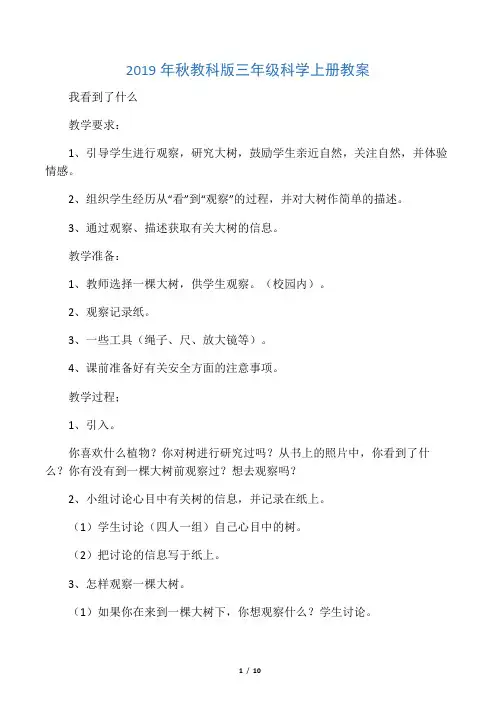 2019 年秋教科版三年级科学上册教案

我看到了什么

教学要求：

1、引导学生进行观察，研究大树，鼓励学生亲近自然，关注自然，并体验情感。

2、组织学生经历从“看”到“观察”的过程，并对大树作简单的描述。

3、通过观察、描述获取有关大树的信息。

教学准备：

1、教师选择一棵大树，供学生观察。（校园内）。

2、观察记录纸。

3、一些工具（绳子、尺、放大镜等）。

4、课前准备好有关安全方面的注意事项。

教学过程：

1、引入。

你喜欢什么植物？你对树进行研究过吗？从书上的照片中，你看到了什么？你有没有到一棵大树前观察过？想去观察吗？

2、小组讨论心目中有关树的信息，并记录在纸上。

（1）学生讨论（四人一组）自己心目中的树。

（2）把讨论的信息写于纸上。

3、怎样观察一棵大树。

（1）如果你在来到一棵大树下，你想观察什么？学生讨论。

1 / 10